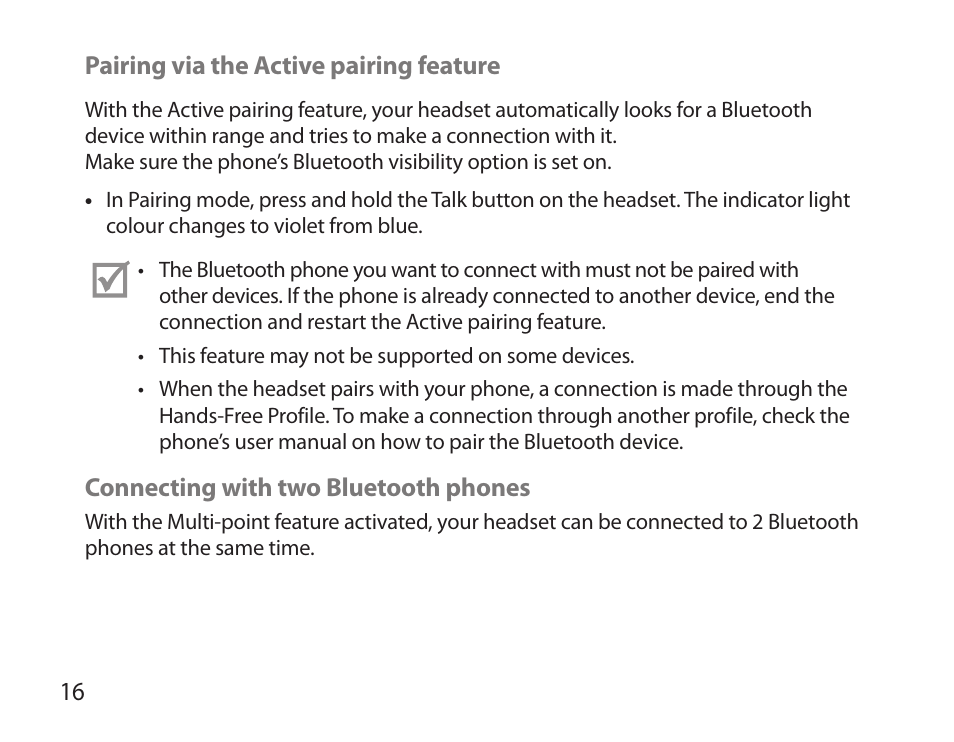 Pairing via the Active pairing feature

With the Active pairing feature, your headset automatically looks for a Bluetooth device within range and tries to make a connection with it.
Make sure the phone's Bluetooth visibility option is set on.

• In Pairing mode, press and hold the Talk button on the headset. The indicator light colour changes to violet from blue.

• The Bluetooth phone you want to connect with must not be paired with other devices. If the phone is already connected to another device, end the connection and restart the Active pairing feature.

• This feature may not be supported on some devices.

• When the headset pairs with your phone, a connection is made through the Hands-Free Profile. To make a connection through another profile, check the phone's user manual on how to pair the Bluetooth device.

Connecting with two Bluetooth phones

With the Multi-point feature activated, your headset can be connected to 2 Bluetooth phones at the same time.

16